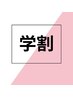 学割